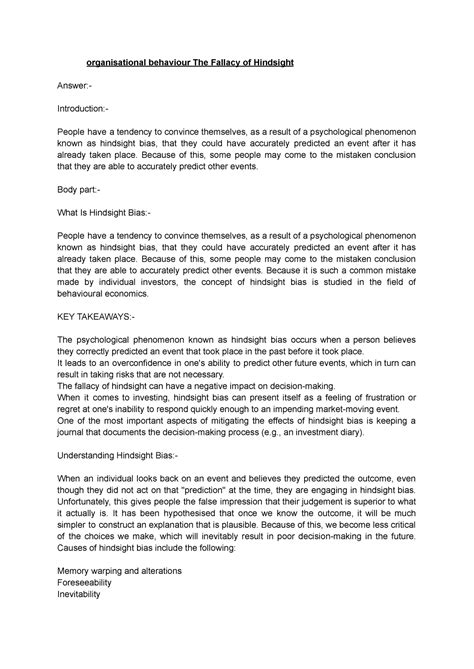 organisational behaviour The Fallacy of Hindsight

Answer:-

Introduction:-

People have a tendency to convince themselves, as a result of a psychological phenomenon known as hindsight bias, that they could have accurately predicted an event after it has already taken place. Because of this, some people may come to the mistaken conclusion that they are able to accurately predict other events.

Body part:-

What Is Hindsight Bias:-

People have a tendency to convince themselves, as a result of a psychological phenomenon known as hindsight bias, that they could have accurately predicted an event after it has already taken place. Because of this, some people may come to the mistaken conclusion that they are able to accurately predict other events. Because it is such a common mistake made by individual investors, the concept of hindsight bias is studied in the field of behavioural economics.

KEY TAKEAWAYS:-

The psychological phenomenon known as hindsight bias occurs when a person believes they correctly predicted an event that took place in the past before it took place.
It leads to an overconfidence in one's ability to predict other future events, which in turn can result in taking risks that are not necessary.
The fallacy of hindsight can have a negative impact on decision-making.
When it comes to investing, hindsight bias can present itself as a feeling of frustration or regret at one's inability to respond quickly enough to an impending market-moving event.
One of the most important aspects of mitigating the effects of hindsight bias is keeping a journal that documents the decision-making process (e.g., an investment diary).

Understanding Hindsight Bias:-

When an individual looks back on an event and believes they predicted the outcome, even though they did not act on that "prediction" at the time, they are engaging in hindsight bias. Unfortunately, this gives people the false impression that their judgement is superior to what it actually is. It has been hypothesised that once we know the outcome, it will be much simpler to construct an explanation that is plausible. Because of this, we become less critical of the choices we make, which will inevitably result in poor decision-making in the future. Causes of hindsight bias include the following:

Memory warping and alterations
Foreseeability
Inevitability